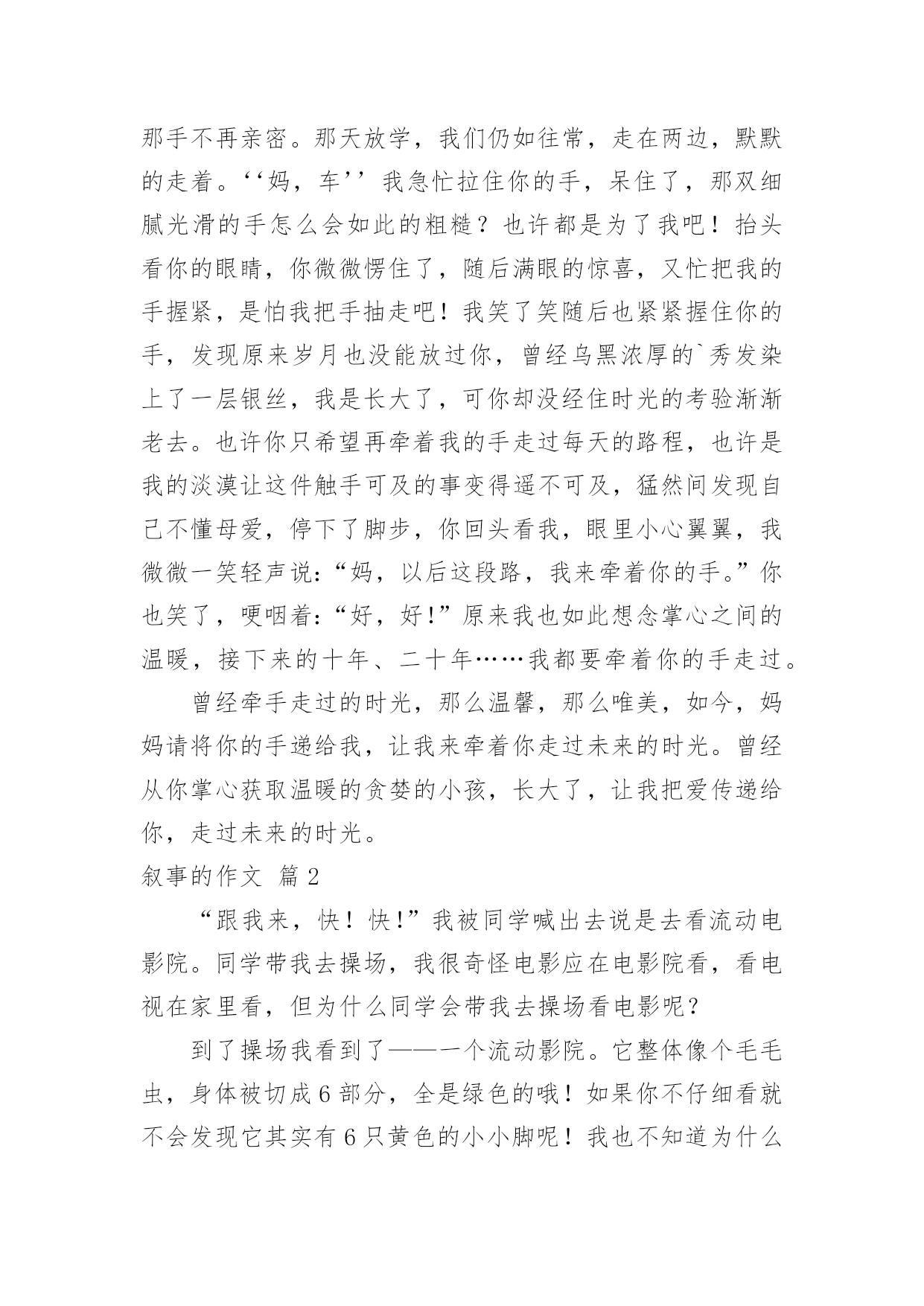 那手不再亲密。那天放学，我们仍如往常，走在两边，默默的走着。‘‘妈，车’’我急忙拉住你的手，呆住了，那双细腻光滑的手怎么会如此的粗糙？也许都是为了我吧！抬头看你的眼睛，你微微愣住了，随后满眼的惊喜，又忙把我的手握紧，是怕我把手抽走吧！我笑了笑随后也紧紧握住你的手，发现原来岁月也没能放过你，曾经乌黑浓厚的`秀发染上了一层银丝，我是长大了，可你却没经住时光的考验渐渐老去。也许你只希望再牵着我的手走过每天的路程，也许是我的淡漠让这件触手可及的事变得遥不可及，猛然间发现自己不懂母爱，停下了脚步，你回头看我，眼里小心翼翼，我微微一笑轻声说：“妈，以后这段路，我来牵着你的手。”你也笑了，哽咽着：“好，好!”原来我也如此想念掌心之间的温暖，接下来的十年、二十年……我都要牵着你的手走过。

曾经牵手走过的时光，那么温馨，那么唯美，如今，妈妈请将你的手递给我，让我来牵着你走过未来的时光。曾经从你掌心获取温暖的贪婪的小孩，长大了，让我把爱传递给你，走过未来的时光。

叙事的作文 篇2

“跟我来，快！快!”我被同学喊出去说是去看流动电影院。同学带我去操场，我很奇怪电影应在电影院看，看电视在家里看，但为什么同学会带我去操场看电影呢？

到了操场我看到了——一个流动影院。它整体像个毛毛虫，身体被切成6部分，全是绿色的哦！如果你不仔细看就不会发现它其实有6只黄色的小小脚呢！我也不知道为什么